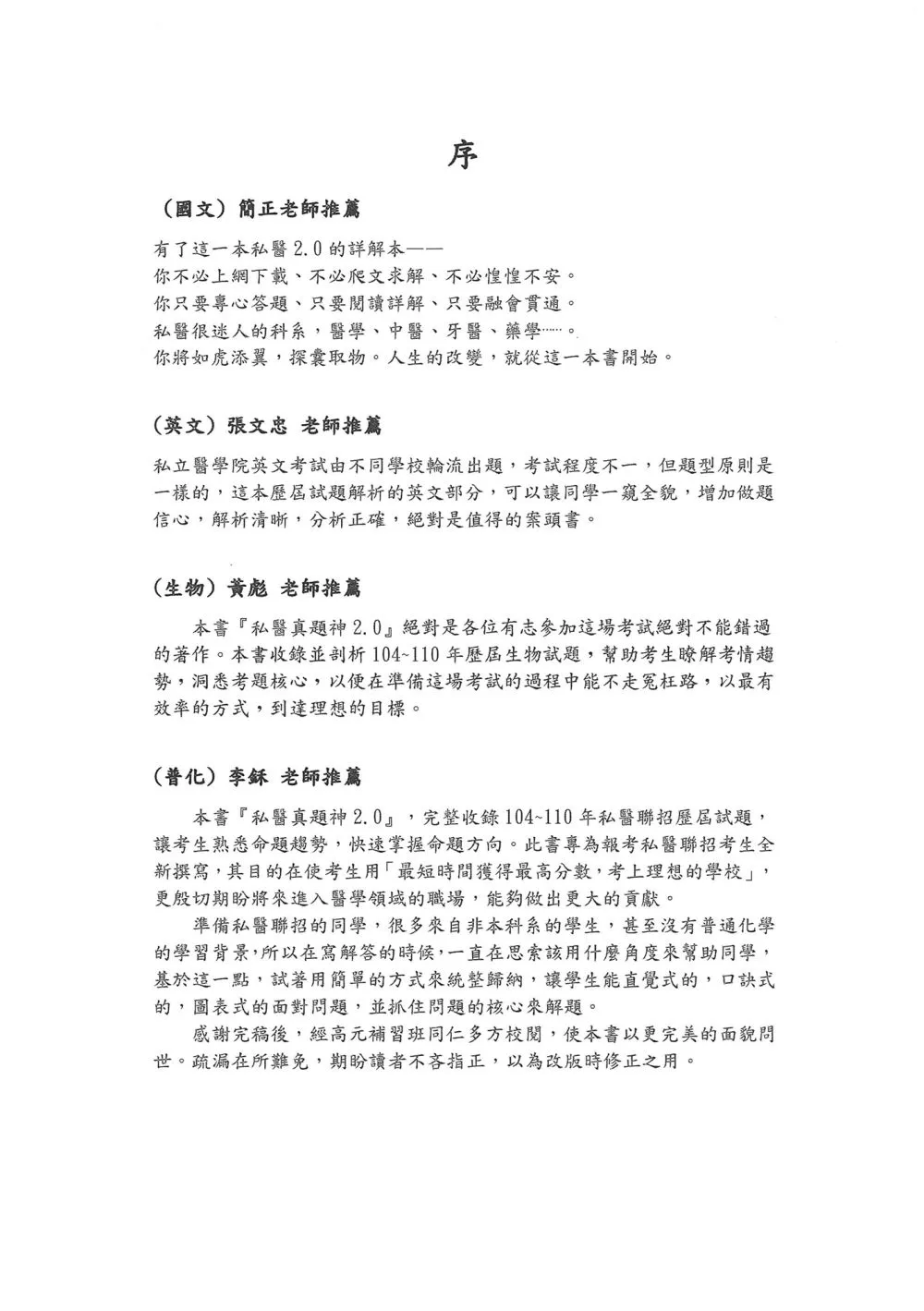 序

（國文）簡正老師推薦

有了這一本私醫 2.0 的詳解本——
你不必上網下載、不必爬文求解、不必惶惶不安。
你只要專心答題、只要閱讀詳解、只要融會貫通。
私醫很迷人的科系，醫學、中醫、牙醫、藥學……。
你將如虎添翼，探囊取物。人生的改變，就從這一本書開始。

（英文）張文忠 老師推薦

私立醫學院英文考試由不同學校輪流出題，考試程度不一，但題型原則是一樣的，這本歷屆試題解析的英文部分，可以讓同學一窺全貌，增加做題信心，解析清晰，分析正確，絕對是值得的案頭書。

（生物）黃彪 老師推薦

本書『私醫真題神 2.0』絕對是各位有志參加這場考試絕對不能錯過的著作。本書收錄並剖析 104~110 年歷屆生物試題，幫助考生瞭解考情趨勢，洞悉考題核心，以便在準備這場考試的過程中能不走冤枉路，以最有效率的方式，到達理想的目標。

（普化）李鉌 老師推薦

本書『私醫真題神 2.0』，完整收錄 104~110 年私醫聯招歷屆試題，讓考生熟悉命題趨勢，快速掌握命題方向。此書專為報考私醫聯招考生全新撰寫，其目的在使考生用「最短時間獲得最高分數，考上理想的學校」，更殷切期盼將來進入醫學領域的職場，能夠做出更大的貢獻。

準備私醫聯招的同學，很多來自非本科系的學生，甚至沒有普通化學的學習背景，所以在寫解答的時候，一直在思索該用什麼角度來幫助同學，基於這一點，試著用簡單的方式來統整歸納，讓學生能直覺式的，口訣式的，圖表式的面對問題，並抓住問題的核心來解題。

感謝完稿後，經高元補習班同仁多方校閱，使本書以更完美的面貌問世。疏漏在所難免，期盼讀者不吝指正，以為改版時修正之用。